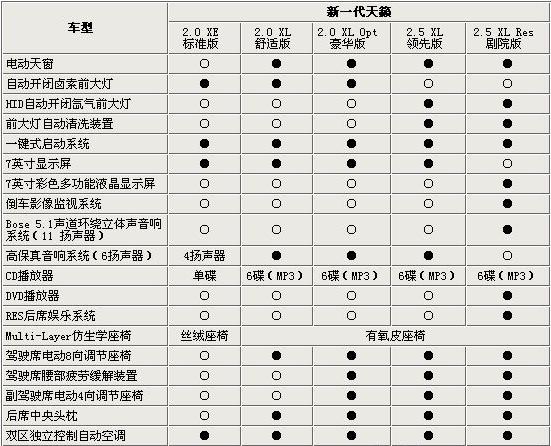 | 车型 | 新一代天籁 | | | | |
|---|---|---|---|---|---|
| | 2.0 XE 标准版 | 2.0 XL 舒适版 | 2.0 XL Opt 豪华版 | 2.5 XL 领先版 | 2.5 XL Res 剧院版 |
| 电动天窗 | ○ | ● | ● | ● | ● |
| 自动开闭卤素前大灯 | ● | ● | ● | ○ | ○ |
| HID自动开闭氙气前大灯 | ○ | ○ | ○ | ● | ● |
| 前大灯自动清洗装置 | ○ | ○ | ○ | ● | ● |
| 一键式启动系统 | ● | ● | ● | ● | ● |
| 7英寸显示屏 | ● | ● | ● | ● | ○ |
| 7英寸彩色多功能液晶显示屏 | ○ | ○ | ○ | ○ | ● |
| 倒车影像监视系统 | ○ | ○ | ○ | ○ | ● |
| Bose 5.1声道环绕立体声音响系统（11 扬声器） | ○ | ○ | ○ | ○ | ● |
| 高保真音响系统（6扬声器） | 4扬声器 | ● | ● | ● | ○ |
| CD播放器 | 单碟 | 6碟（MP3） | 6碟（MP3） | 6碟（MP3） | 6碟（MP3） |
| DVD播放器 | ○ | ○ | ○ | ○ | ● |
| RES后席娱乐系统 | ○ | ○ | ○ | ○ | ● |
| Multi-Layer仿生学座椅 | 丝绒座椅 | 有氧皮座椅 | | | |
| 驾驶席电动8向调节座椅 | ○ | ● | ● | ● | ● |
| 驾驶席腰部疲劳缓解装置 | ○ | ○ | ● | ● | ● |
| 副驾驶席电动4向调节座椅 | ○ | ○ | ● | ● | ● |
| 后席中央头枕 | ○ | ● | ● | ● | ● |
| 双区独立控制自动空调 | ● | ● | ● | ● | ● |